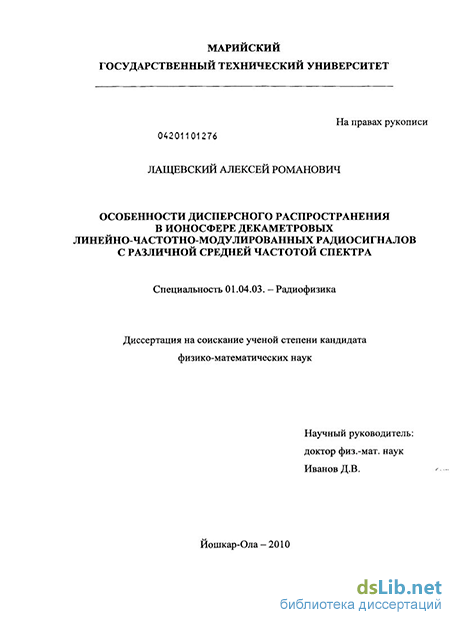 МАРИЙСКИЙ
ГОСУДАРСТВЕННЫЙ ТЕХНИЧЕСКИЙ УНИВЕРСИТЕТ

На правах рукописи

04201101276

ЛАЩЕВСКИЙ АЛЕКСЕЙ РОМАНОВИЧ

ОСОБЕННОСТИ ДИСПЕРСНОГО РАСПРОСТРАНЕНИЯ В ИОНОСФЕРЕ ДЕКАМЕТРОВЫХ ЛИНЕЙНО-ЧАСТОТНО-МОДУЛИРОВАННЫХ РАДИОСИГНАЛОВ С РАЗЛИЧНОЙ СРЕДНЕЙ ЧАСТОТОЙ СПЕКТРА

Специальность 01.04.03. – Радиофизика

Диссертация на соискание ученой степени кандидата
физико-математических наук

Научный руководитель:
доктор физ.-мат. наук
Иванов Д.В.

Йошкар-Ола – 2010

dsLib.net
библиотека диссертаций